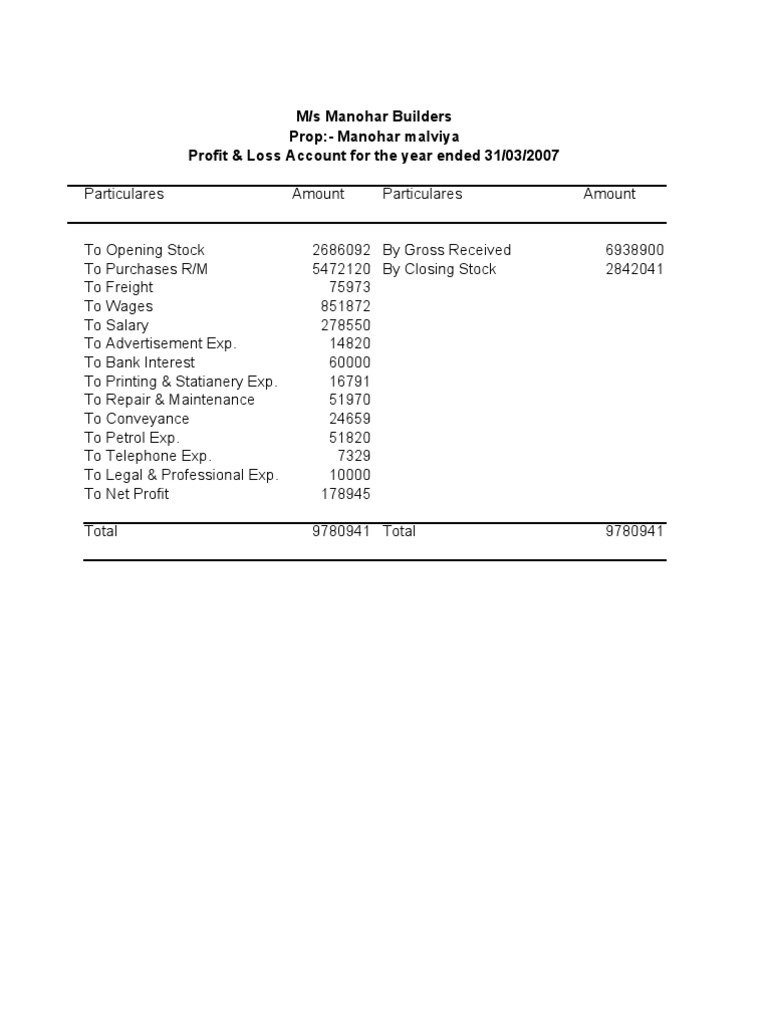 M/s Manohar Builders
Prop:- Manohar malviya
Profit & Loss Account for the year ended 31/03/2007

| Particulares | Amount | Particulares | Amount |
|---|---|---|---|
| To Opening Stock | 2686092 | By Gross Received | 6938900 |
| To Purchases R/M | 5472120 | By Closing Stock | 2842041 |
| To Freight | 75973 | | |
| To Wages | 851872 | | |
| To Salary | 278550 | | |
| To Advertisement Exp. | 14820 | | |
| To Bank Interest | 60000 | | |
| To Printing & Statianery Exp. | 16791 | | |
| To Repair & Maintenance | 51970 | | |
| To Conveyance | 24659 | | |
| To Petrol Exp. | 51820 | | |
| To Telephone Exp. | 7329 | | |
| To Legal & Professional Exp. | 10000 | | |
| To Net Profit | 178945 | | |
| Total | 9780941 | Total | 9780941 |